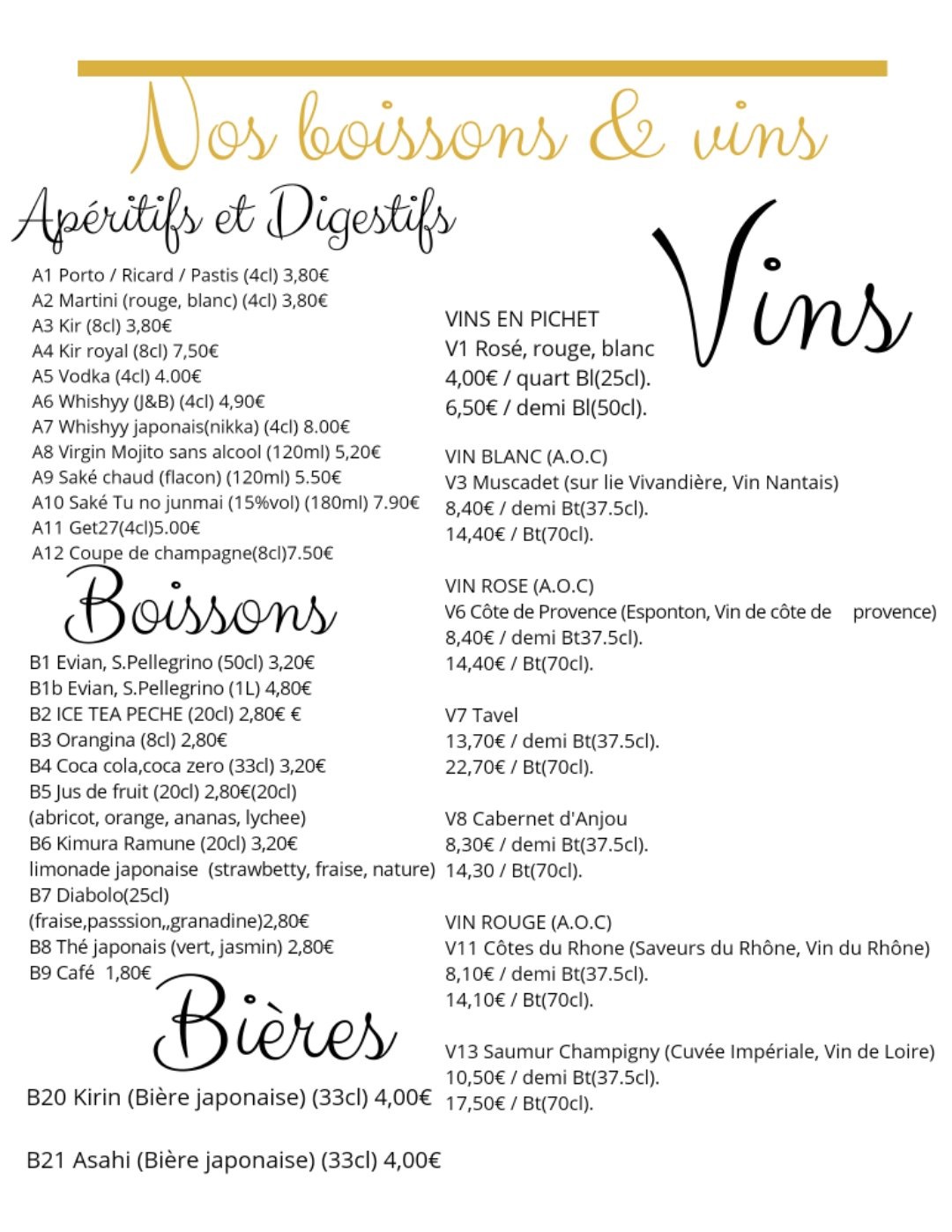 Nos boissons & vins

Apéritifs et Digestifs

A1 Porto / Ricard / Pastis (4cl) 3,80€
A2 Martini (rouge, blanc) (4cl) 3,80€
A3 Kir (8cl) 3,80€
A4 Kir royal (8cl) 7,50€
A5 Vodka (4cl) 4.00€
A6 Whishyy (J&B) (4cl) 4,90€
A7 Whishyy japonais(nikka) (4cl) 8.00€
A8 Virgin Mojito sans alcool (120ml) 5,20€
A9 Saké chaud (flacon) (120ml) 5.50€
A10 Saké Tu no junmai (15%vol) (180ml) 7.90€
A11 Get27(4cl)5.00€
A12 Coupe de champagne(8cl)7.50€

Boissons

B1 Evian, S.Pellegrino (50cl) 3,20€
B1b Evian, S.Pellegrino (1L) 4,80€
B2 ICE TEA PECHE (20cl) 2,80€ €
B3 Orangina (8cl) 2,80€
B4 Coca cola,coca zero (33cl) 3,20€
B5 Jus de fruit (20cl) 2,80€(20cl)
(abricot, orange, ananas, lychee)
B6 Kimura Ramune (20cl) 3,20€
limonade japonaise (strawbetty, fraise, nature)
B7 Diabolo(25cl)
(fraise,passsion,,granadine)2,80€
B8 Thé japonais (vert, jasmin) 2,80€
B9 Café 1,80€

Bières

B20 Kirin (Bière japonaise) (33cl) 4,00€

B21 Asahi (Bière japonaise) (33cl) 4,00€

Vins

VINS EN PICHET
V1 Rosé, rouge, blanc
4,00€ / quart Bl(25cl).
6,50€ / demi Bl(50cl).

VIN BLANC (A.O.C)
V3 Muscadet (sur lie Vivandière, Vin Nantais)
8,40€ / demi Bt(37.5cl).
14,40€ / Bt(70cl).

VIN ROSE (A.O.C)
V6 Côte de Provence (Esponton, Vin de côte de provence)
8,40€ / demi Bt37.5cl).
14,40€ / Bt(70cl).

V7 Tavel
13,70€ / demi Bt(37.5cl).
22,70€ / Bt(70cl).

V8 Cabernet d'Anjou
8,30€ / demi Bt(37.5cl).
14,30 / Bt(70cl).

VIN ROUGE (A.O.C)
V11 Côtes du Rhone (Saveurs du Rhône, Vin du Rhône)
8,10€ / demi Bt(37.5cl).
14,10€ / Bt(70cl).

V13 Saumur Champigny (Cuvée Impériale, Vin de Loire)
10,50€ / demi Bt(37.5cl).
17,50€ / Bt(70cl).